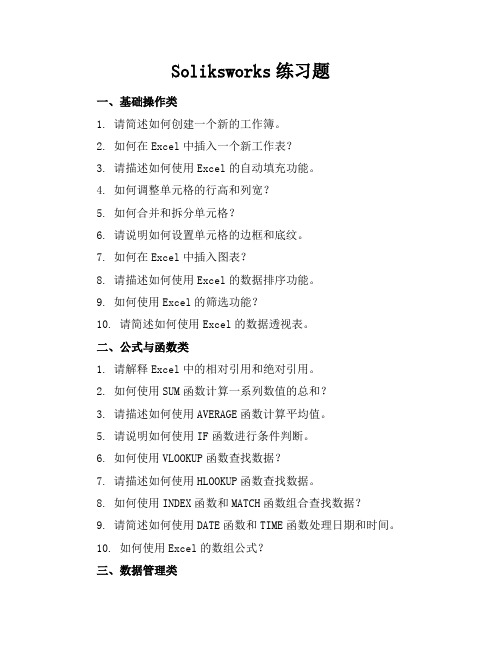 Soliksworks 练习题

一、基础操作类

1. 请简述如何创建一个新的工作簿。

2. 如何在 Excel 中插入一个新工作表？

3. 请描述如何使用 Excel 的自动填充功能。

4. 如何调整单元格的行高和列宽？

5. 如何合并和拆分单元格？

6. 请说明如何设置单元格的边框和底纹。

7. 如何在 Excel 中插入图表？

8. 请描述如何使用 Excel 的数据排序功能。

9. 如何使用 Excel 的筛选功能？

10. 请简述如何使用 Excel 的数据透视表。

二、公式与函数类

1. 请解释 Excel 中的相对引用和绝对引用。

2. 如何使用 SUM 函数计算一系列数值的总和？

3. 请描述如何使用 AVERAGE 函数计算平均值。

5. 请说明如何使用 IF 函数进行条件判断。

6. 如何使用 VLOOKUP 函数查找数据？

7. 请描述如何使用 HLOOKUP 函数查找数据。

8. 如何使用 INDEX 函数和 MATCH 函数组合查找数据？

9. 请简述如何使用 DATE 函数和 TIME 函数处理日期和时间。

10. 如何使用 Excel 的数组公式？

三、数据管理类